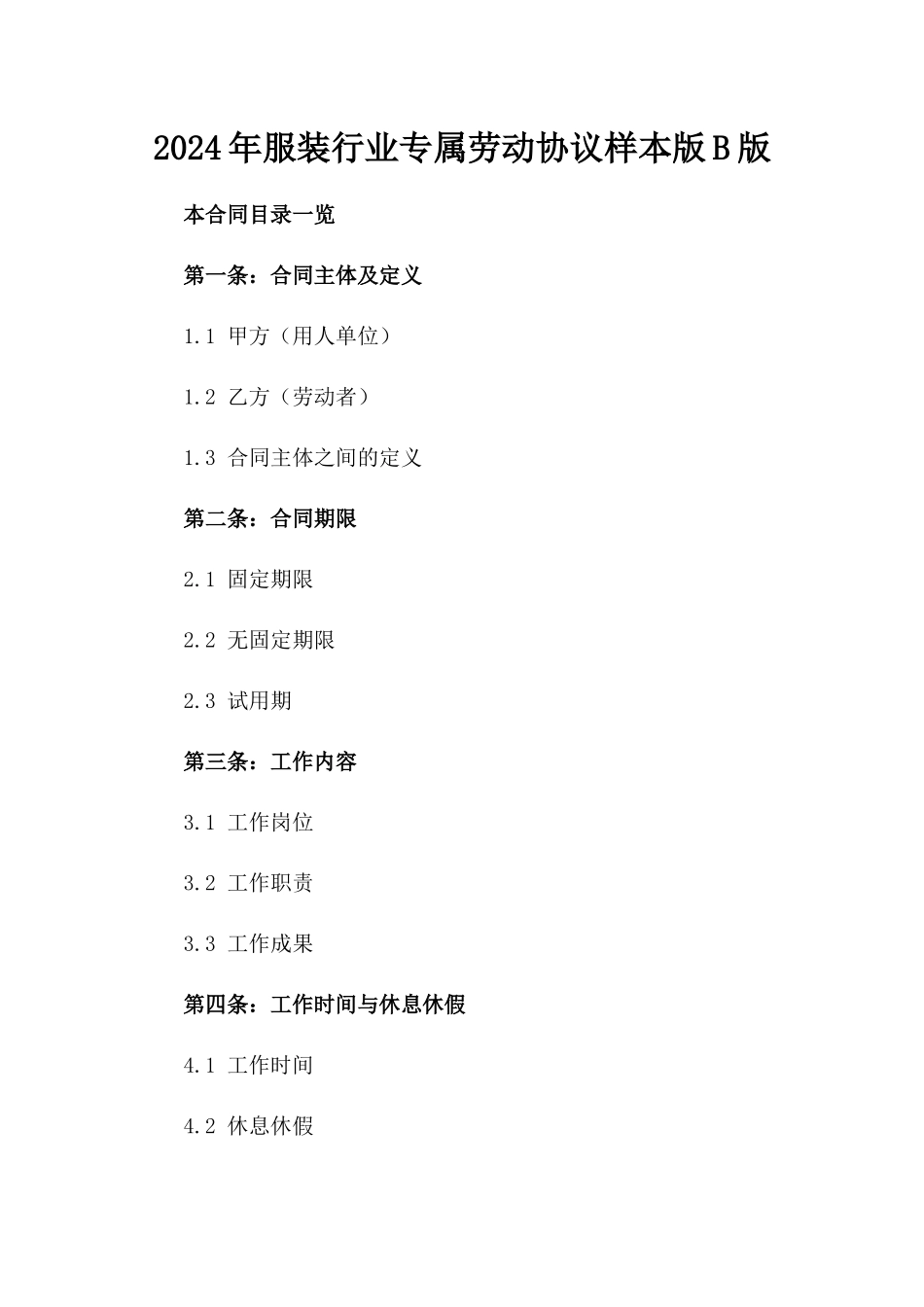 2024年服装行业专属劳动协议样本版B版

本合同目录一览

第一条：合同主体及定义

1.1 甲方（用人单位）

1.2 乙方（劳动者）

1.3 合同主体之间的定义

第二条：合同期限

2.1 固定期限

2.2 无固定期限

2.3 试用期

第三条：工作内容

3.1 工作岗位

3.2 工作职责

3.3 工作成果

第四条：工作时间与休息休假

4.1 工作时间

4.2 休息休假